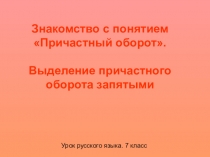 Знакомство с понятием «Причастный оборот».

Выделение причастного оборота запятыми

Урок русского языка. 7 класс